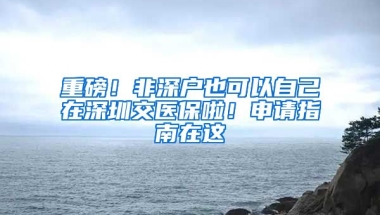 重磅！非深户也可以自己在深圳交医保啦！申请指南在这